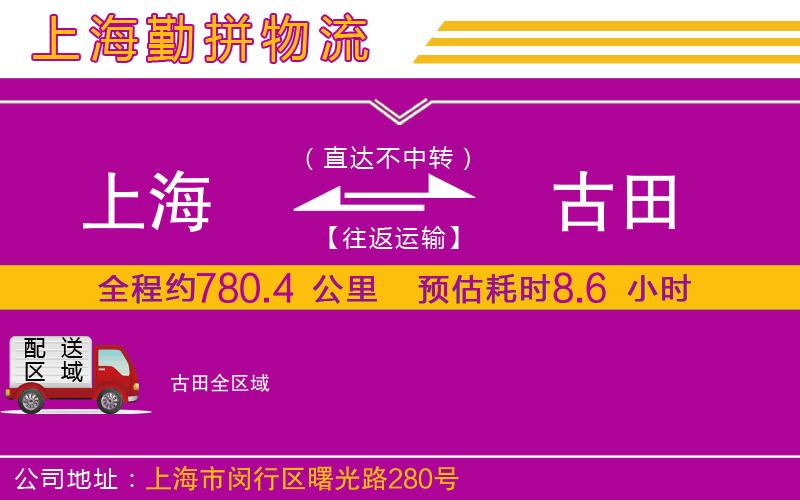 上海勤拼物流

（直达不中转）

上海

古田

【往返运输】

全程约780.4 公里　预估耗时8.6 小时

配送区域

古田全区域

公司地址：上海市闵行区曙光路280号